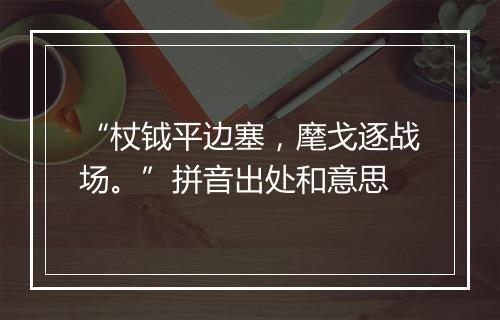 “杖钺平边塞，麾戈逐战场。”拼音出处和意思